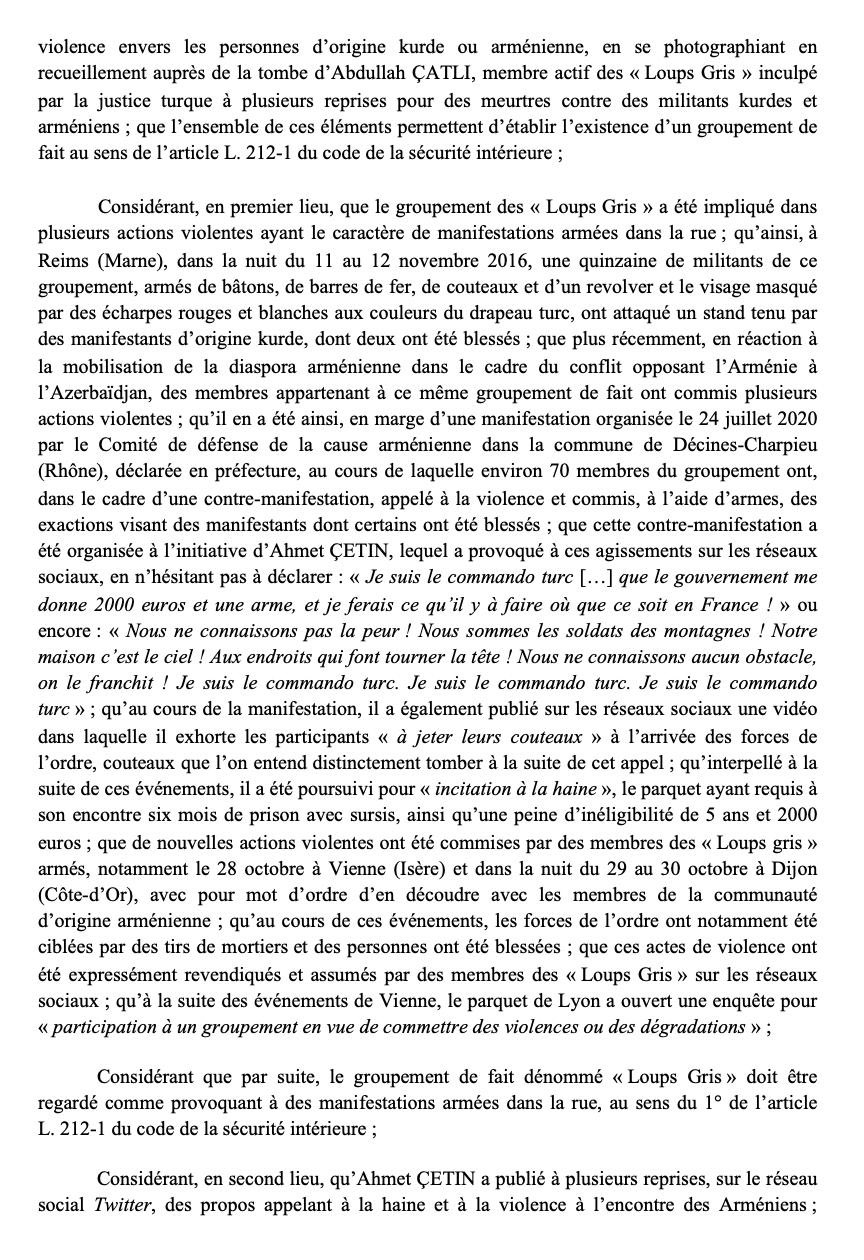 violence envers les personnes d'origine kurde ou arménienne, en se photographiant en recueillement auprès de la tombe d'Abdullah ÇATLI, membre actif des « Loups Gris » inculpé par la justice turque à plusieurs reprises pour des meurtres contre des militants kurdes et arméniens ; que l'ensemble de ces éléments permettent d'établir l'existence d'un groupement de fait au sens de l'article L. 212-1 du code de la sécurité intérieure ;

Considérant, en premier lieu, que le groupement des « Loups Gris » a été impliqué dans plusieurs actions violentes ayant le caractère de manifestations armées dans la rue ; qu'ainsi, à Reims (Marne), dans la nuit du 11 au 12 novembre 2016, une quinzaine de militants de ce groupement, armés de bâtons, de barres de fer, de couteaux et d'un revolver et le visage masqué par des écharpes rouges et blanches aux couleurs du drapeau turc, ont attaqué un stand tenu par des manifestants d'origine kurde, dont deux ont été blessés ; que plus récemment, en réaction à la mobilisation de la diaspora arménienne dans le cadre du conflit opposant l'Arménie à l'Azerbaïdjan, des membres appartenant à ce même groupement de fait ont commis plusieurs actions violentes ; qu'il en a été ainsi, en marge d'une manifestation organisée le 24 juillet 2020 par le Comité de défense de la cause arménienne dans la commune de Décines-Charpieu (Rhône), déclarée en préfecture, au cours de laquelle environ 70 membres du groupement ont, dans le cadre d'une contre-manifestation, appelé à la violence et commis, à l'aide d'armes, des exactions visant des manifestants dont certains ont été blessés ; que cette contre-manifestation a été organisée à l'initiative d'Ahmet ÇETIN, lequel a provoqué à ces agissements sur les réseaux sociaux, en n'hésitant pas à déclarer : « Je suis le commando turc […] que le gouvernement me donne 2000 euros et une arme, et je ferais ce qu'il y à faire où que ce soit en France ! » ou encore : « Nous ne connaissons pas la peur ! Nous sommes les soldats des montagnes ! Notre maison c'est le ciel ! Aux endroits qui font tourner la tête ! Nous ne connaissons aucun obstacle, on le franchit ! Je suis le commando turc. Je suis le commando turc. Je suis le commando turc » ; qu'au cours de la manifestation, il a également publié sur les réseaux sociaux une vidéo dans laquelle il exhorte les participants « à jeter leurs couteaux » à l'arrivée des forces de l'ordre, couteaux que l'on entend distinctement tomber à la suite de cet appel ; qu'interpellé à la suite de ces événements, il a été poursuivi pour « incitation à la haine », le parquet ayant requis à son encontre six mois de prison avec sursis, ainsi qu'une peine d'inéligibilité de 5 ans et 2000 euros ; que de nouvelles actions violentes ont été commises par des membres des « Loups gris » armés, notamment le 28 octobre à Vienne (Isère) et dans la nuit du 29 au 30 octobre à Dijon (Côte-d'Or), avec pour mot d'ordre d'en découdre avec les membres de la communauté d'origine arménienne ; qu'au cours de ces événements, les forces de l'ordre ont notamment été ciblées par des tirs de mortiers et des personnes ont été blessées ; que ces actes de violence ont été expressément revendiqués et assumés par des membres des « Loups Gris » sur les réseaux sociaux ; qu'à la suite des événements de Vienne, le parquet de Lyon a ouvert une enquête pour « participation à un groupement en vue de commettre des violences ou des dégradations » ;

Considérant que par suite, le groupement de fait dénommé « Loups Gris » doit être regardé comme provoquant à des manifestations armées dans la rue, au sens du 1° de l'article L. 212-1 du code de la sécurité intérieure ;

Considérant, en second lieu, qu'Ahmet ÇETIN a publié à plusieurs reprises, sur le réseau social Twitter, des propos appelant à la haine et à la violence à l'encontre des Arméniens ;